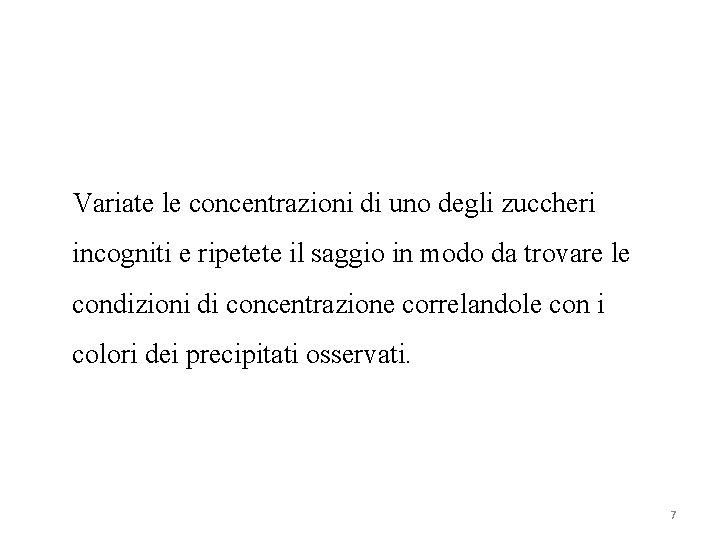 Variate le concentrazioni di uno degli zuccheri incogniti e ripetete il saggio in modo da trovare le condizioni di concentrazione correlandole con i colori dei precipitati osservati.

7